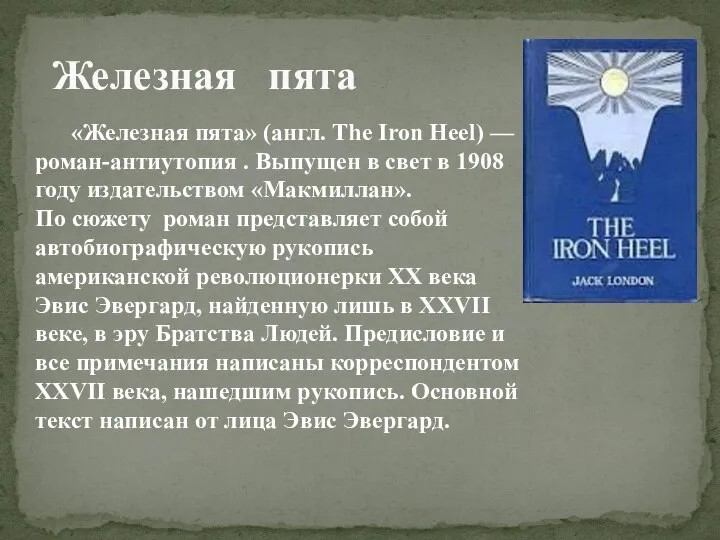 Железная пята

«Железная пята» (англ. The Iron Heel) — роман-антиутопия . Выпущен в свет в 1908 году издательством «Макмиллан».
По сюжету роман представляет собой автобиографическую рукопись американской революционерки XX века Эвис Эвергард, найденную лишь в XXVII веке, в эру Братства Людей. Предисловие и все примечания написаны корреспондентом XXVII века, нашедшим рукопись. Основной текст написан от лица Эвис Эвергард.

THE IRON HEEL
JACK LONDON